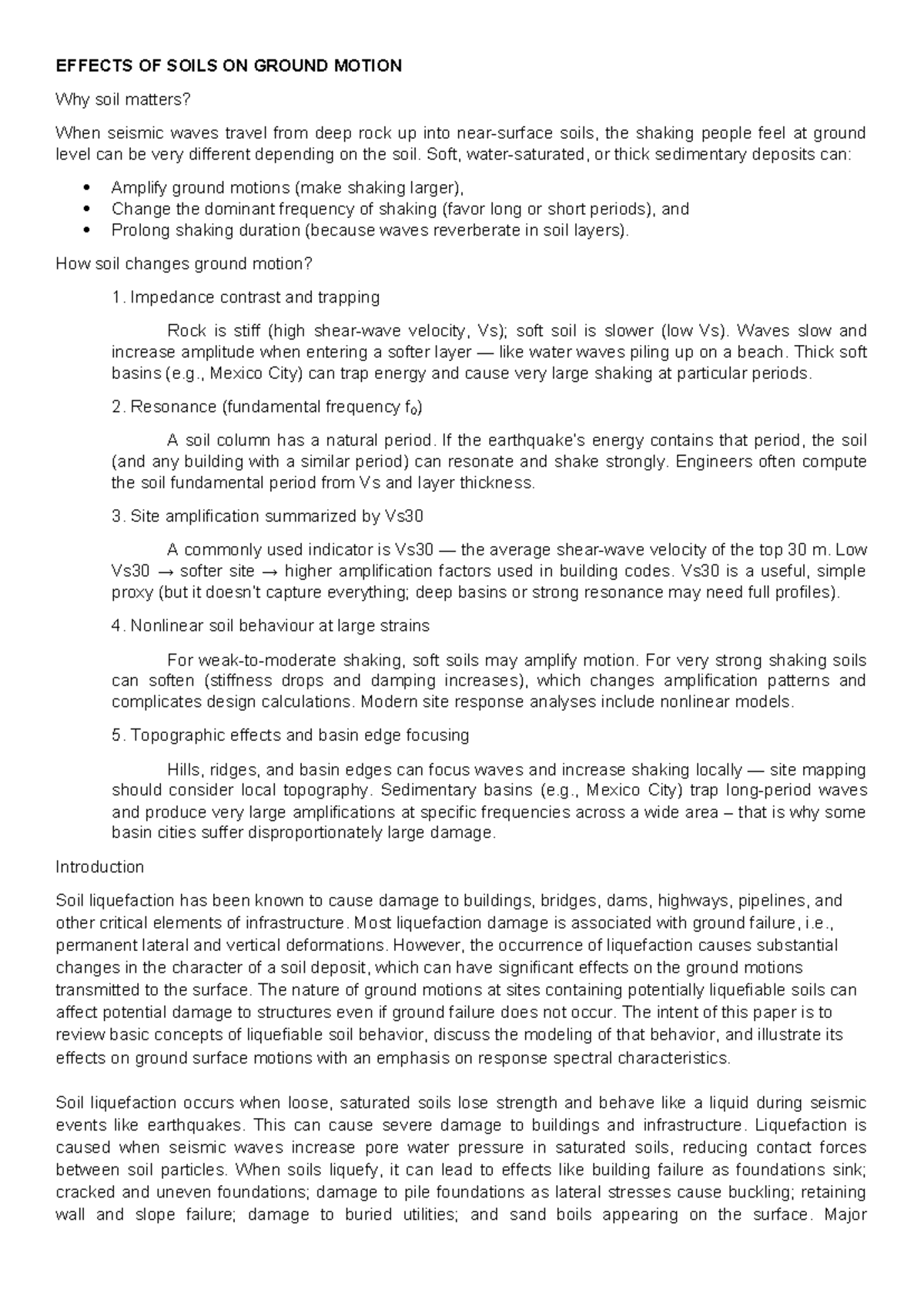 EFFECTS OF SOILS ON GROUND MOTION

Why soil matters?

When seismic waves travel from deep rock up into near-surface soils, the shaking people feel at ground level can be very different depending on the soil. Soft, water-saturated, or thick sedimentary deposits can:

• Amplify ground motions (make shaking larger),
• Change the dominant frequency of shaking (favor long or short periods), and
• Prolong shaking duration (because waves reverberate in soil layers).

How soil changes ground motion?

1. Impedance contrast and trapping

Rock is stiff (high shear-wave velocity, Vs); soft soil is slower (low Vs). Waves slow and increase amplitude when entering a softer layer — like water waves piling up on a beach. Thick soft basins (e.g., Mexico City) can trap energy and cause very large shaking at particular periods.

2. Resonance (fundamental frequency $f_0$)

A soil column has a natural period. If the earthquake's energy contains that period, the soil (and any building with a similar period) can resonate and shake strongly. Engineers often compute the soil fundamental period from Vs and layer thickness.

3. Site amplification summarized by Vs30

A commonly used indicator is Vs30 — the average shear-wave velocity of the top 30 m. Low Vs30 → softer site → higher amplification factors used in building codes. Vs30 is a useful, simple proxy (but it doesn't capture everything; deep basins or strong resonance may need full profiles).

4. Nonlinear soil behaviour at large strains

For weak-to-moderate shaking, soft soils may amplify motion. For very strong shaking soils can soften (stiffness drops and damping increases), which changes amplification patterns and complicates design calculations. Modern site response analyses include nonlinear models.

5. Topographic effects and basin edge focusing

Hills, ridges, and basin edges can focus waves and increase shaking locally — site mapping should consider local topography. Sedimentary basins (e.g., Mexico City) trap long-period waves and produce very large amplifications at specific frequencies across a wide area – that is why some basin cities suffer disproportionately large damage.

Introduction

Soil liquefaction has been known to cause damage to buildings, bridges, dams, highways, pipelines, and other critical elements of infrastructure. Most liquefaction damage is associated with ground failure, i.e., permanent lateral and vertical deformations. However, the occurrence of liquefaction causes substantial changes in the character of a soil deposit, which can have significant effects on the ground motions transmitted to the surface. The nature of ground motions at sites containing potentially liquefiable soils can affect potential damage to structures even if ground failure does not occur. The intent of this paper is to review basic concepts of liquefiable soil behavior, discuss the modeling of that behavior, and illustrate its effects on ground surface motions with an emphasis on response spectral characteristics.

Soil liquefaction occurs when loose, saturated soils lose strength and behave like a liquid during seismic events like earthquakes. This can cause severe damage to buildings and infrastructure. Liquefaction is caused when seismic waves increase pore water pressure in saturated soils, reducing contact forces between soil particles. When soils liquefy, it can lead to effects like building failure as foundations sink; cracked and uneven foundations; damage to pile foundations as lateral stresses cause buckling; retaining wall and slope failure; damage to buried utilities; and sand boils appearing on the surface. Major